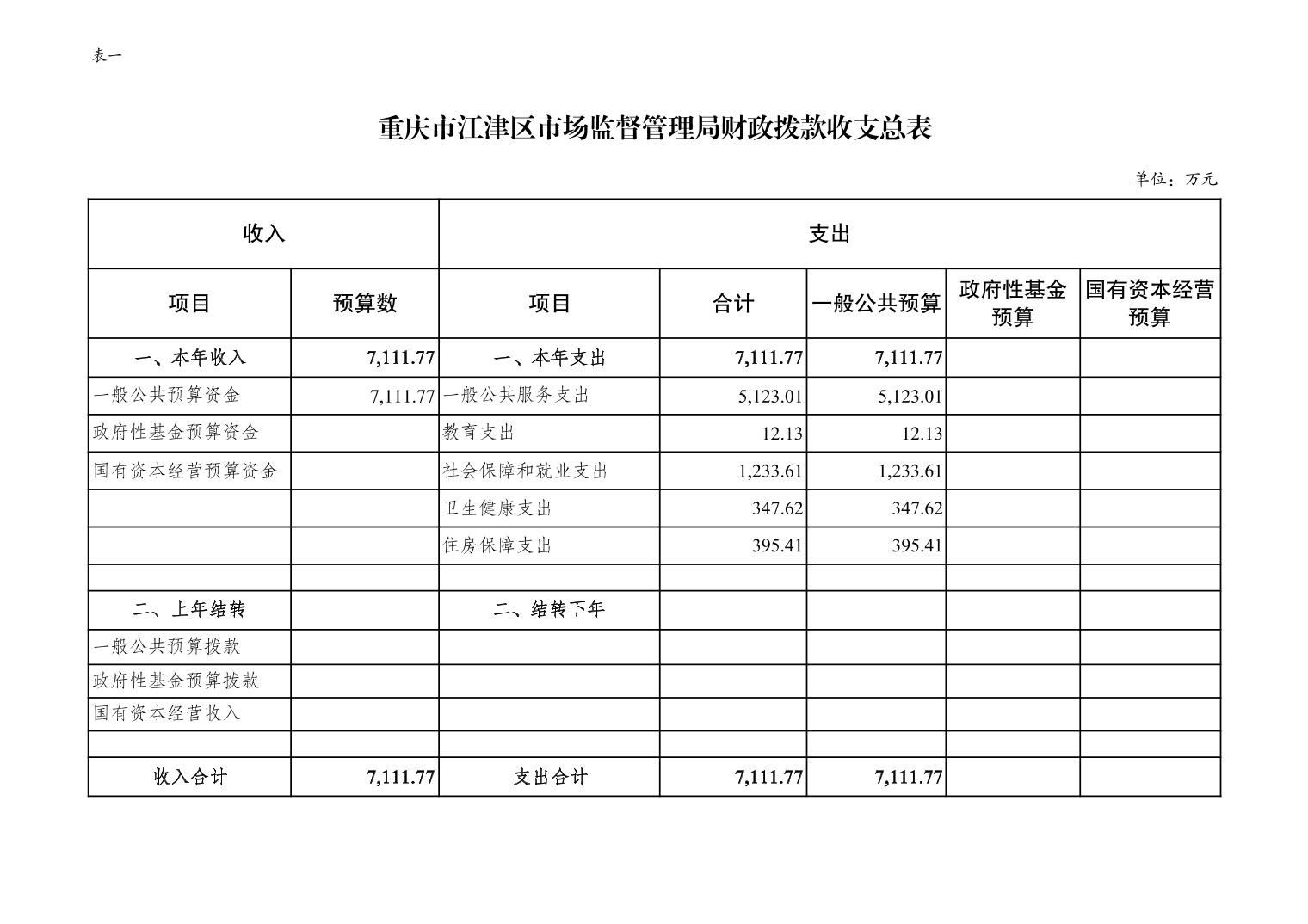 表一

重庆市江津区市场监督管理局财政拨款收支总表

单位：万元

| 收入 | | 支出 | | | | |
|---|---|---|---|---|---|---|
| 项目 | 预算数 | 项目 | 合计 | 一般公共预算 | 政府性基金预算 | 国有资本经营预算 |
| 一、本年收入 | 7,111.77 | 一、本年支出 | 7,111.77 | 7,111.77 | | |
| 一般公共预算资金 | 7,111.77 | 一般公共服务支出 | 5,123.01 | 5,123.01 | | |
| 政府性基金预算资金 | | 教育支出 | 12.13 | 12.13 | | |
| 国有资本经营预算资金 | | 社会保障和就业支出 | 1,233.61 | 1,233.61 | | |
| | | 卫生健康支出 | 347.62 | 347.62 | | |
| | | 住房保障支出 | 395.41 | 395.41 | | |
| | | | | | | |
| 二、上年结转 | | 二、结转下年 | | | | |
| 一般公共预算拨款 | | | | | | |
| 政府性基金预算拨款 | | | | | | |
| 国有资本经营收入 | | | | | | |
| | | | | | | |
| 收入合计 | 7,111.77 | 支出合计 | 7,111.77 | 7,111.77 | | |